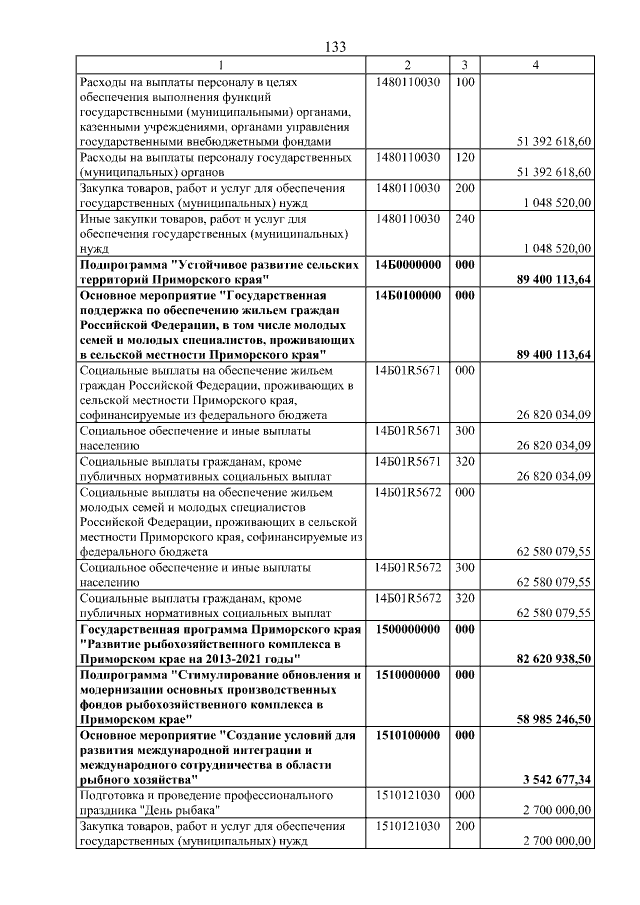 133

| 1 | 2 | 3 | 4 |
|---|---|---|---|
| Расходы на выплаты персоналу в целях обеспечения выполнения функций государственными (муниципальными) органами, казенными учреждениями, органами управления государственными внебюджетными фондами | 1480110030 | 100 | 51 392 618,60 |
| Расходы на выплаты персоналу государственных (муниципальных) органов | 1480110030 | 120 | 51 392 618,60 |
| Закупка товаров, работ и услуг для обеспечения государственных (муниципальных) нужд | 1480110030 | 200 | 1 048 520,00 |
| Иные закупки товаров, работ и услуг для обеспечения государственных (муниципальных) нужд | 1480110030 | 240 | 1 048 520,00 |
| **Подпрограмма "Устойчивое развитие сельских территорий Приморского края"** | **14Б0000000** | **000** | **89 400 113,64** |
| **Основное мероприятие "Государственная поддержка по обеспечению жильем граждан Российской Федерации, в том числе молодых семей и молодых специалистов, проживающих в сельской местности Приморского края"** | **14Б0100000** | **000** | **89 400 113,64** |
| Социальные выплаты на обеспечение жильем граждан Российской Федерации, проживающих в сельской местности Приморского края, софинансируемые из федерального бюджета | 14Б01R5671 | 000 | 26 820 034,09 |
| Социальное обеспечение и иные выплаты населению | 14Б01R5671 | 300 | 26 820 034,09 |
| Социальные выплаты гражданам, кроме публичных нормативных социальных выплат | 14Б01R5671 | 320 | 26 820 034,09 |
| Социальные выплаты на обеспечение жильем молодых семей и молодых специалистов Российской Федерации, проживающих в сельской местности Приморского края, софинансируемые из федерального бюджета | 14Б01R5672 | 000 | 62 580 079,55 |
| Социальное обеспечение и иные выплаты населению | 14Б01R5672 | 300 | 62 580 079,55 |
| Социальные выплаты гражданам, кроме публичных нормативных социальных выплат | 14Б01R5672 | 320 | 62 580 079,55 |
| **Государственная программа Приморского края "Развитие рыбохозяйственного комплекса в Приморском крае на 2013-2021 годы"** | **1500000000** | **000** | **82 620 938,50** |
| **Подпрограмма "Стимулирование обновления и модернизации основных производственных фондов рыбохозяйственного комплекса в Приморском крае"** | **1510000000** | **000** | **58 985 246,50** |
| **Основное мероприятие "Создание условий для развития международной интеграции и международного сотрудничества в области рыбного хозяйства"** | **1510100000** | **000** | **3 542 677,34** |
| Подготовка и проведение профессионального праздника "День рыбака" | 1510121030 | 000 | 2 700 000,00 |
| Закупка товаров, работ и услуг для обеспечения государственных (муниципальных) нужд | 1510121030 | 200 | 2 700 000,00 |